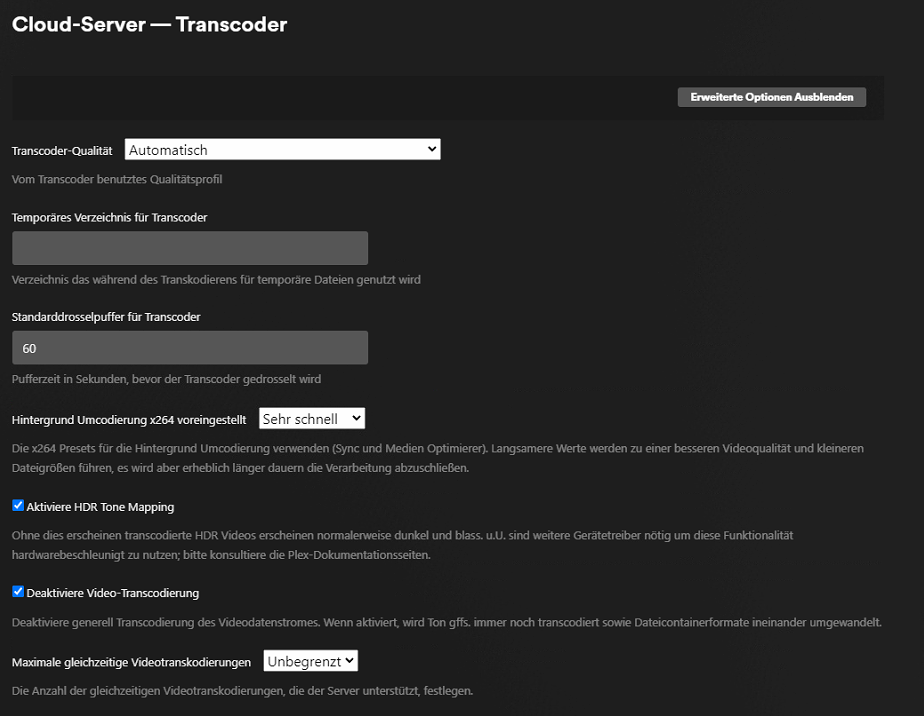 Cloud-Server — Transcoder

Erweiterte Optionen Ausblenden

Transcoder-Qualität Automatisch

Vom Transcoder benutztes Qualitätsprofil

Temporäres Verzeichnis für Transcoder

Verzeichnis das während des Transkodierens für temporäre Dateien genutzt wird

Standarddrosselpuffer für Transcoder

60

Pufferzeit in Sekunden, bevor der Transcoder gedrosselt wird

Hintergrund Umcodierung x264 voreingestellt Sehr schnell

Die x264 Presets für die Hintergrund Umcodierung verwenden (Sync und Medien Optimierer). Langsamere Werte werden zu einer besseren Videoqualität und kleineren Dateigrößen führen, es wird aber erheblich länger dauern die Verarbeitung abzuschließen.

Aktiviere HDR Tone Mapping

Ohne dies erscheinen transcodierte HDR Videos erscheinen normalerweise dunkel und blass. u.U. sind weitere Gerätetreiber nötig um diese Funktionalität hardwarebeschleunigt zu nutzen; bitte konsultiere die Plex-Dokumentationsseiten.

Deaktiviere Video-Transcodierung

Deaktiviere generell Transcodierung des Videodatenstromes. Wenn aktiviert, wird Ton gffs. immer noch transcodiert sowie Dateicontainerformate ineinander umgewandelt.

Maximale gleichzeitige Videotranskodierungen Unbegrenzt

Die Anzahl der gleichzeitigen Videotranskodierungen, die der Server unterstützt, festlegen.